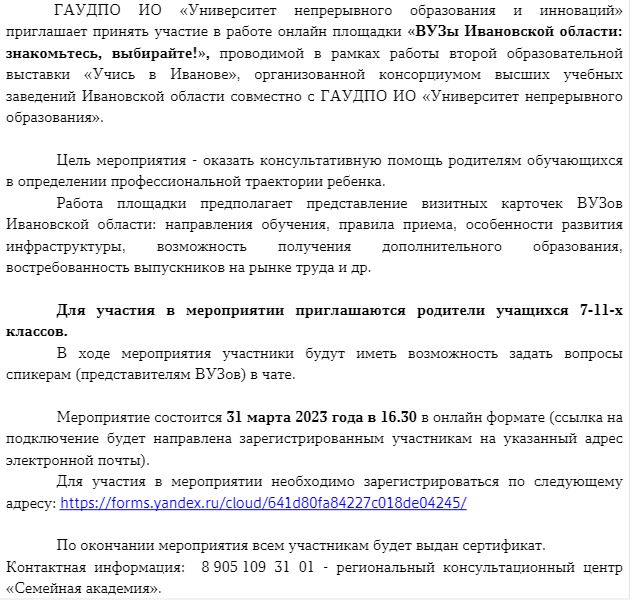 ГАУДПО ИО «Университет непрерывного образования и инноваций» приглашает принять участие в работе онлайн площадки «ВУЗы Ивановской области: знакомьтесь, выбирайте!», проводимой в рамках работы второй образовательной выставки «Учись в Иванове», организованной консорциумом высших учебных заведений Ивановской области совместно с ГАУДПО ИО «Университет непрерывного образования».

Цель мероприятия - оказать консультативную помощь родителям обучающихся в определении профессиональной траектории ребенка.

Работа площадки предполагает представление визитных карточек ВУЗов Ивановской области: направления обучения, правила приема, особенности развития инфраструктуры, возможность получения дополнительного образования, востребованность выпускников на рынке труда и др.

Для участия в мероприятии приглашаются родители учащихся 7-11-х классов.

В ходе мероприятия участники будут иметь возможность задать вопросы спикерам (представителям ВУЗов) в чате.

Мероприятие состоится 31 марта 2023 года в 16.30 в онлайн формате (ссылка на подключение будет направлена зарегистрированным участникам на указанный адрес электронной почты).

Для участия в мероприятии необходимо зарегистрироваться по следующему адресу: https://forms.yandex.ru/cloud/641d80fa84227c018de04245/

По окончании мероприятия всем участникам будет выдан сертификат.

Контактная информация: 8 905 109 31 01 - региональный консультационный центр «Семейная академия».